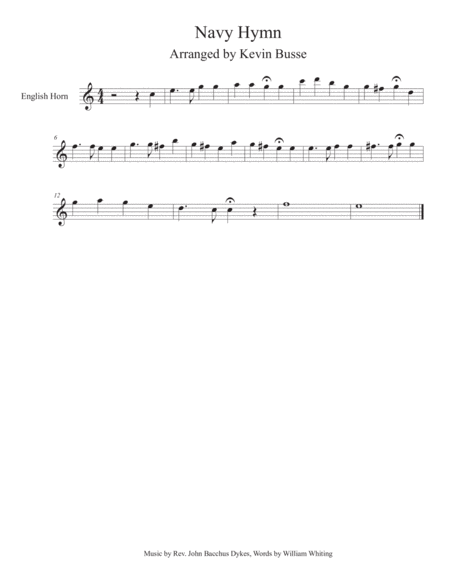 Navy Hymn

Arranged by Kevin Busse

English Horn

6

12

Music by Rev. John Bacchus Dykes, Words by William Whiting